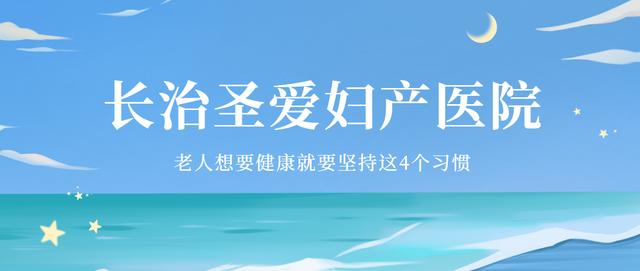 长治圣爱妇产医院

老人想要健康就要坚持这4个习惯